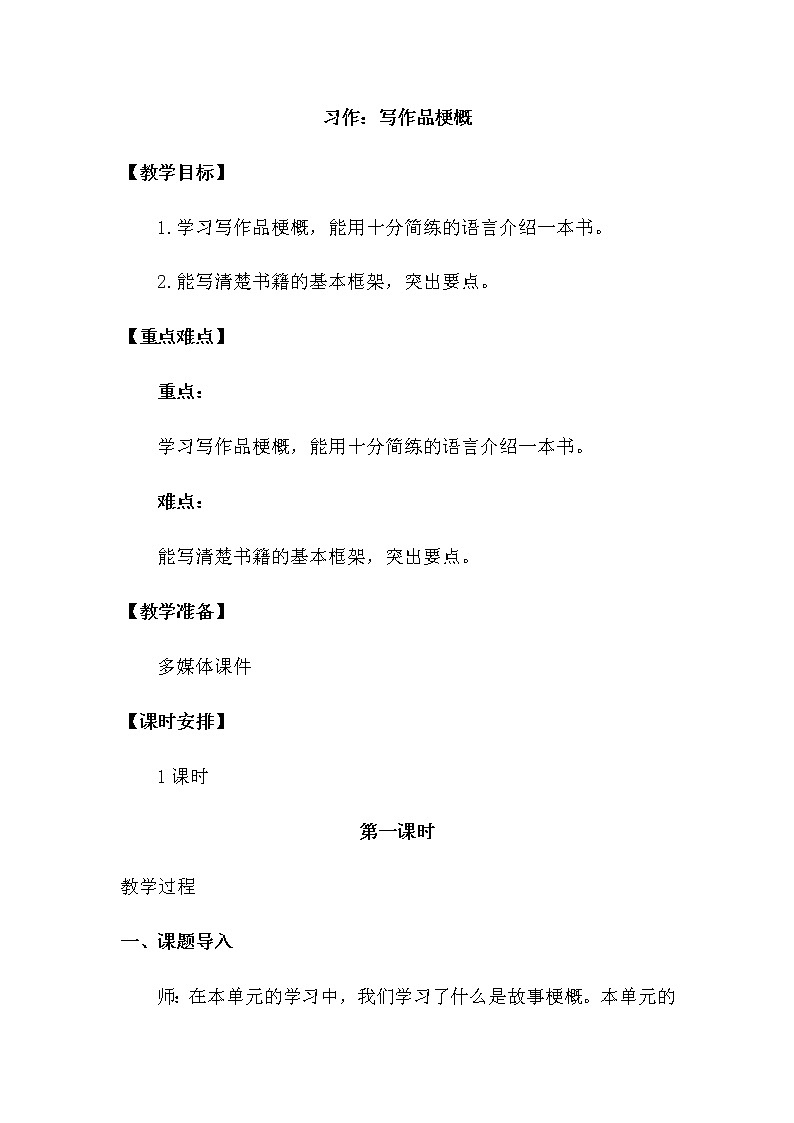 习作：写作品梗概

【教学目标】

1.学习写作品梗概，能用十分简练的语言介绍一本书。

2.能写清楚书籍的基本框架，突出要点。

【重点难点】

重点：

学习写作品梗概，能用十分简练的语言介绍一本书。

难点：

能写清楚书籍的基本框架，突出要点。

【教学准备】

多媒体课件

【课时安排】

1课时

第一课时

教学过程

一、课题导入

师：在本单元的学习中，我们学习了什么是故事梗概。本单元的